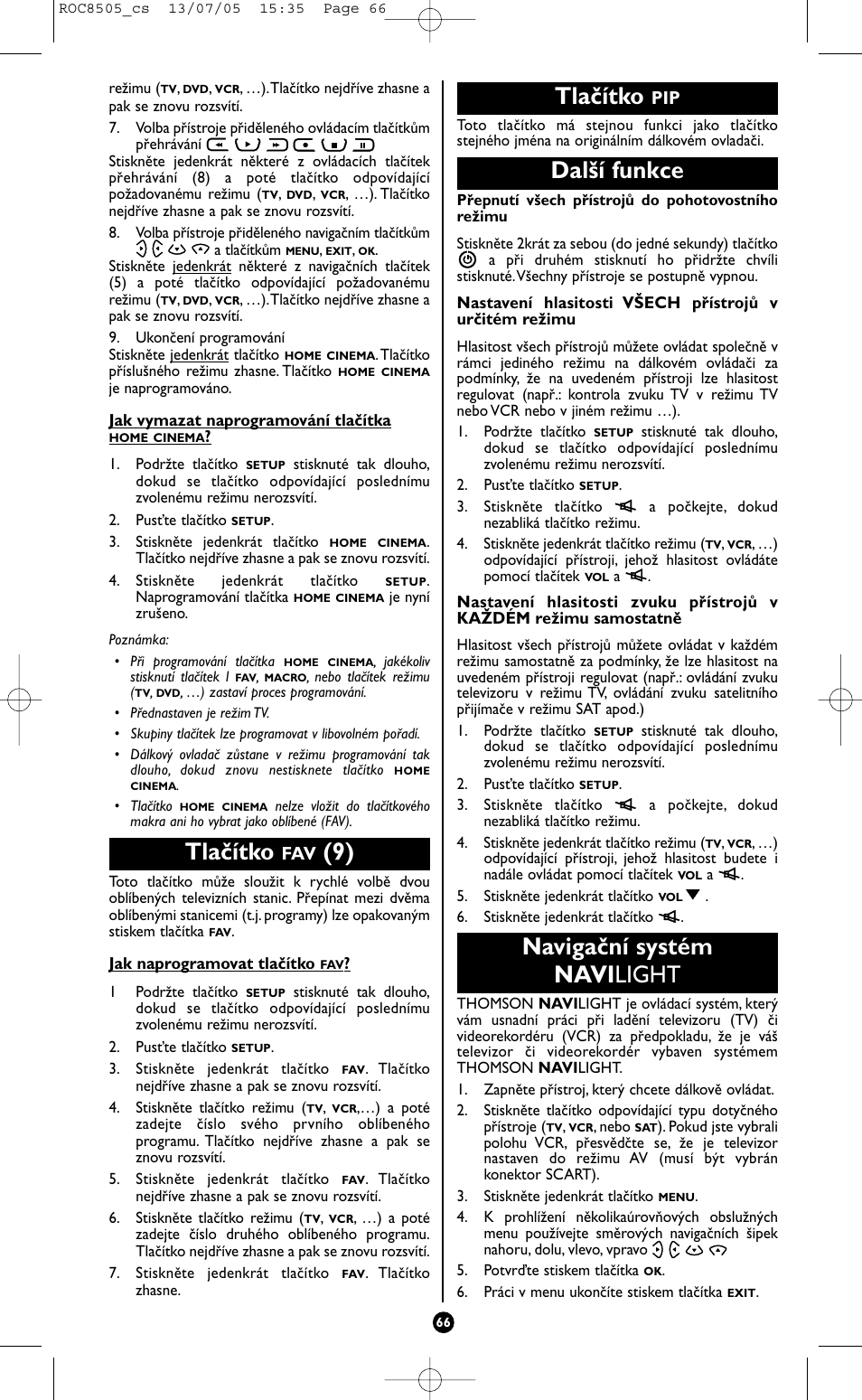 ROC8505_cs 13/07/05 15:35 Page 66

režimu (TV, DVD, VCR, …). Tlačítko nejdříve zhasne a pak se znovu rozsvítí.

7. Volba přístroje přiděleného ovládacím tlačítkům přehrávání
Stiskněte jedenkrát některé z ovládacích tlačítek přehrávání (8) a poté tlačítko odpovídající požadovanému režimu (TV, DVD, VCR, …). Tlačítko nejdříve zhasne a pak se znovu rozsvítí.

8. Volba přístroje přiděleného navigačním tlačítkům a tlačítkům MENU, EXIT, OK.
Stiskněte jedenkrát některé z navigačních tlačítek (5) a poté tlačítko odpovídající požadovanému režimu (TV, DVD, VCR, …). Tlačítko nejdříve zhasne a pak se znovu rozsvítí.

9. Ukončení programování
Stiskněte jedenkrát tlačítko HOME CINEMA. Tlačítko příslušného režimu zhasne. Tlačítko HOME CINEMA je naprogramováno.

Jak vymazat naprogramování tlačítka HOME CINEMA?

1. Podržte tlačítko SETUP stisknuté tak dlouho, dokud se tlačítko odpovídající poslednímu zvolenému režimu nerozsvítí.
2. Pusťte tlačítko SETUP.
3. Stiskněte jedenkrát tlačítko HOME CINEMA. Tlačítko nejdříve zhasne a pak se znovu rozsvítí.
4. Stiskněte jedenkrát tlačítko SETUP. Naprogramování tlačítka HOME CINEMA je nyní zrušeno.

Poznámka:
• Při programování tlačítka HOME CINEMA, jakékoliv stisknutí tlačítek I FAV, MACRO, nebo tlačítek režimu (TV, DVD, …) zastaví proces programování.
• Přednastaven je režim TV.
• Skupiny tlačítek lze programovat v libovolném pořadí.
• Dálkový ovladač zůstane v režimu programování tak dlouho, dokud znovu nestisknete tlačítko HOME CINEMA.
• Tlačítko HOME CINEMA nelze vložit do tlačítkového makra ani ho vybrat jako oblíbené (FAV).

Tlačítko FAV (9)

Toto tlačítko může sloužit k rychlé volbě dvou oblíbených televizních stanic. Přepínat mezi dvěma oblíbenými stanicemi (t.j. programy) lze opakovaným stiskem tlačítka FAV.

Jak naprogramovat tlačítko FAV?

1 Podržte tlačítko SETUP stisknuté tak dlouho, dokud se tlačítko odpovídající poslednímu zvolenému režimu nerozsvítí.
2. Pusťte tlačítko SETUP.
3. Stiskněte jedenkrát tlačítko FAV. Tlačítko nejdříve zhasne a pak se znovu rozsvítí.
4. Stiskněte tlačítko režimu (TV, VCR,…) a poté zadejte číslo svého prvního oblíbeného programu. Tlačítko nejdříve zhasne a pak se znovu rozsvítí.
5. Stiskněte jedenkrát tlačítko FAV. Tlačítko nejdříve zhasne a pak se znovu rozsvítí.
6. Stiskněte tlačítko režimu (TV, VCR, …) a poté zadejte číslo druhého oblíbeného programu. Tlačítko nejdříve zhasne a pak se znovu rozsvítí.
7. Stiskněte jedenkrát tlačítko FAV. Tlačítko zhasne.

Tlačítko PIP

Toto tlačítko má stejnou funkci jako tlačítko stejného jména na originálním dálkovém ovladači.

Další funkce

Přepnutí všech přístrojů do pohotovostního režimu

Stiskněte 2krát za sebou (do jedné sekundy) tlačítko a při druhém stisknutí ho přidržte chvíli stisknuté. Všechny přístroje se postupně vypnou.

Nastavení hlasitosti VŠECH přístrojů v určitém režimu

Hlasitost všech přístrojů můžete ovládat společně v rámci jediného režimu na dálkovém ovládači za podmínky, že na uvedeném přístroji lze hlasitost regulovat (např.: kontrola zvuku TV v režimu TV nebo VCR nebo v jiném režimu …).
1. Podržte tlačítko SETUP stisknuté tak dlouho, dokud se tlačítko odpovídající poslednímu zvolenému režimu nerozsvítí.
2. Pusťte tlačítko SETUP.
3. Stiskněte tlačítko a počkejte, dokud nezabliká tlačítko režimu.
4. Stiskněte jedenkrát tlačítko režimu (TV, VCR, …) odpovídající přístroji, jehož hlasitost ovládáte pomocí tlačítek VOL a .

Nastavení hlasitosti zvuku přístrojů v KAŽDÉM režimu samostatně

Hlasitost všech přístrojů můžete ovládat v každém režimu samostatně za podmínky, že lze hlasitost na uvedeném přístroji regulovat (např.: ovládání zvuku televizoru v režimu TV, ovládání zvuku satelitního přijímače v režimu SAT apod.)
1. Podržte tlačítko SETUP stisknuté tak dlouho, dokud se tlačítko odpovídající poslednímu zvolenému režimu nerozsvítí.
2. Pusťte tlačítko SETUP.
3. Stiskněte tlačítko a počkejte, dokud nezabliká tlačítko režimu.
4. Stiskněte jedenkrát tlačítko režimu (TV, VCR, …) odpovídající přístroji, jehož hlasitost budete i nadále ovládat pomocí tlačítek VOL a .
5. Stiskněte jedenkrát tlačítko VOL ▼ .
6. Stiskněte jedenkrát tlačítko .

Navigační systém NAVILIGHT

THOMSON NAVILIGHT je ovládací systém, který vám usnadní práci při ladění televizoru (TV) či videorekordéru (VCR) za předpokladu, že je váš televizor či videorekordér vybaven systémem THOMSON NAVILIGHT.
1. Zapněte přístroj, který chcete dálkově ovládat.
2. Stiskněte tlačítko odpovídající typu dotyčného přístroje (TV, VCR, nebo SAT). Pokud jste vybrali polohu VCR, přesvědčte se, že je televizor nastaven do režimu AV (musí být vybrán konektor SCART).
3. Stiskněte jedenkrát tlačítko MENU.
4. K prohlížení několikaúrovňových obslužných menu používejte směrových navigačních šipek nahoru, dolu, vlevo, vpravo
5. Potvrďte stiskem tlačítka OK.
6. Práci v menu ukončíte stiskem tlačítka EXIT.

66